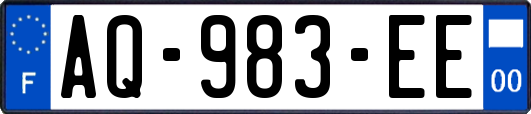 F
AQ-983-EE
00